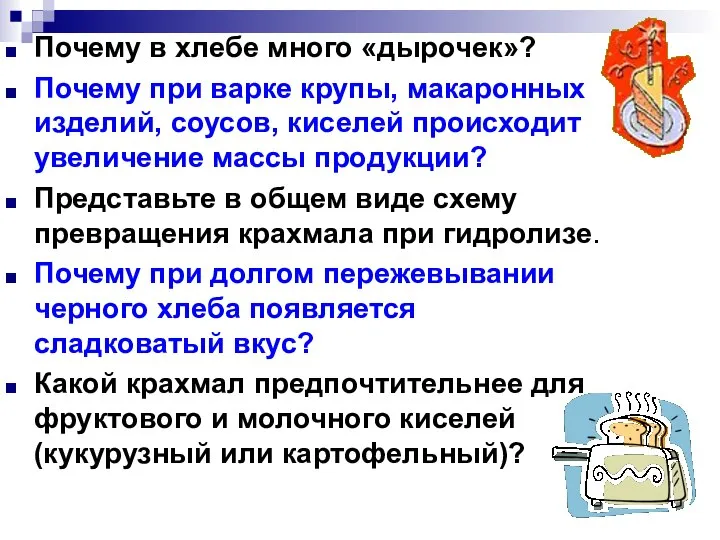 Почему в хлебе много «дырочек»?

Почему при варке крупы, макаронных изделий, соусов, киселей происходит увеличение массы продукции?

Представьте в общем виде схему превращения крахмала при гидролизе.

Почему при долгом пережевывании черного хлеба появляется сладковатый вкус?

Какой крахмал предпочтительнее для фруктового и молочного киселей (кукурузный или картофельный)?